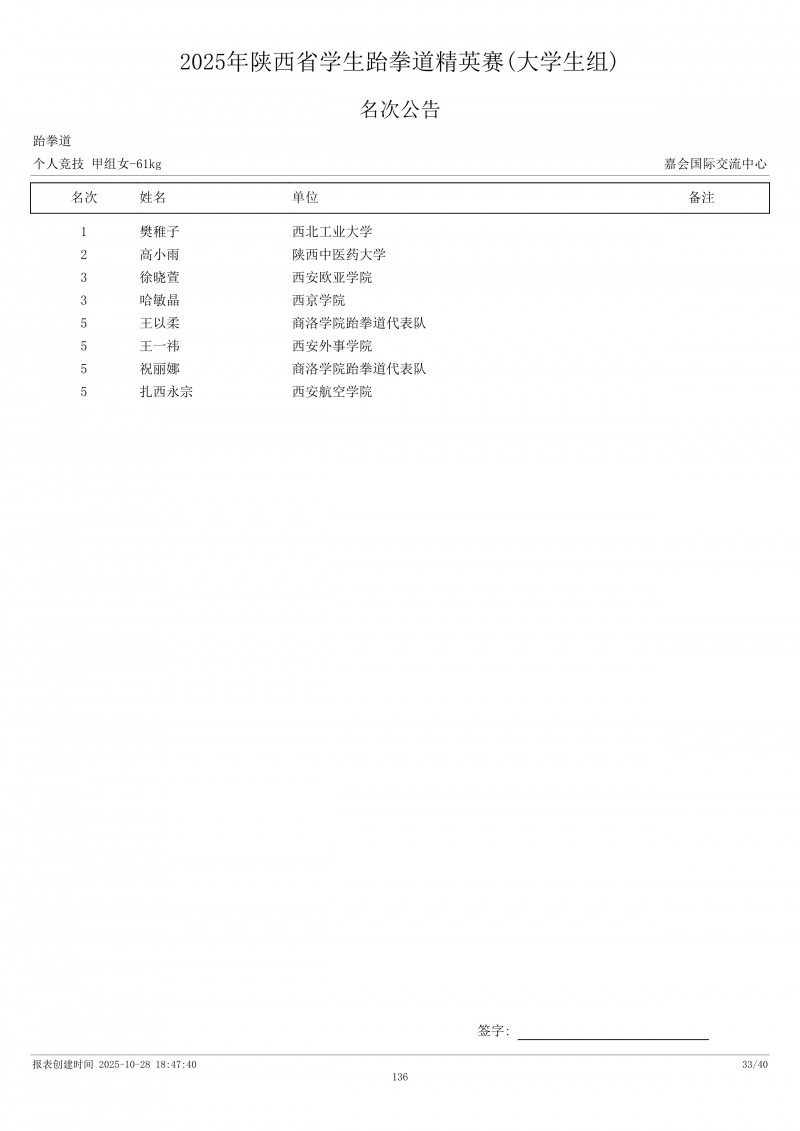 2025年陕西省学生跆拳道精英赛(大学生组)

名次公告

跆拳道

个人竞技 甲组女-61kg

嘉会国际交流中心

| 名次 | 姓名 | 单位 | 备注 |
|---|---|---|---|
| 1 | 樊稚子 | 西北工业大学 | |
| 2 | 高小雨 | 陕西中医药大学 | |
| 3 | 徐晓萱 | 西安欧亚学院 | |
| 3 | 哈敏晶 | 西京学院 | |
| 5 | 王以柔 | 商洛学院跆拳道代表队 | |
| 5 | 王一祎 | 西安外事学院 | |
| 5 | 祝丽娜 | 商洛学院跆拳道代表队 | |
| 5 | 扎西永宗 | 西安航空学院 | |

签字:

报表创建时间 2025-10-28 18:47:40

33/40

136